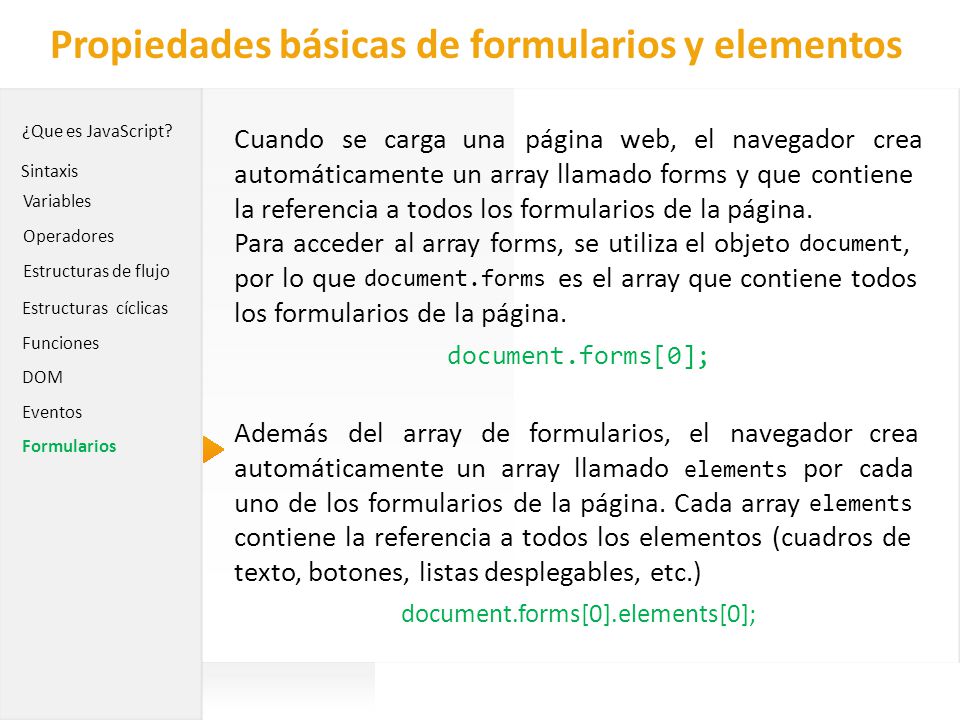 Propiedades básicas de formularios y elementos

¿Que es JavaScript?
Sintaxis
Variables
Operadores
Estructuras de flujo
Estructuras cíclicas
Funciones
DOM
Eventos
Formularios

Cuando se carga una página web, el navegador crea automáticamente un array llamado forms y que contiene la referencia a todos los formularios de la página.
Para acceder al array forms, se utiliza el objeto document, por lo que document.forms es el array que contiene todos los formularios de la página.

document.forms[0];

Además del array de formularios, el navegador crea automáticamente un array llamado elements por cada uno de los formularios de la página. Cada array elements contiene la referencia a todos los elementos (cuadros de texto, botones, listas desplegables, etc.)

document.forms[0].elements[0];